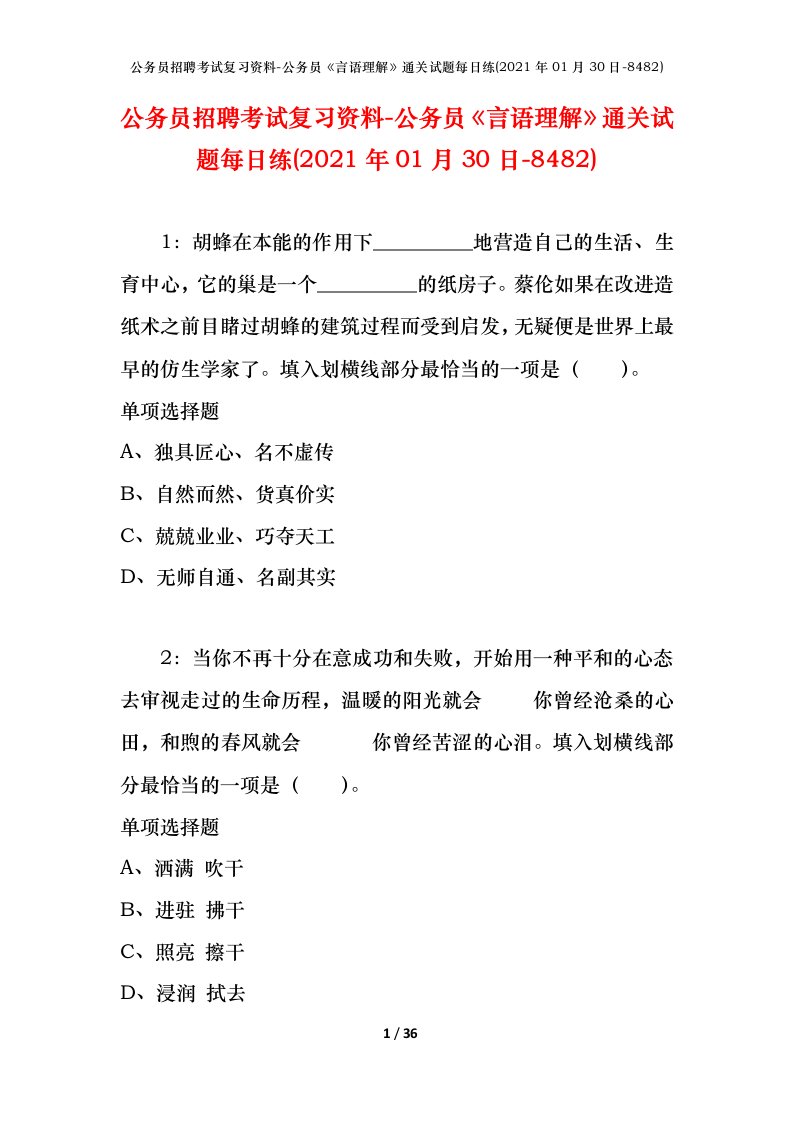 公务员招聘考试复习资料-公务员《言语理解》通关试题每日练(2021 年 01 月 30 日-8482)

公务员招聘考试复习资料-公务员《言语理解》通关试题每日练(2021 年 01 月 30 日-8482)

1：胡蜂在本能的作用下__________地营造自己的生活、生育中心，它的巢是一个__________的纸房子。蔡伦如果在改进造纸术之前目睹过胡蜂的建筑过程而受到启发，无疑便是世界上最早的仿生学家了。填入划横线部分最恰当的一项是（　　）。

单项选择题

A、独具匠心、名不虚传

B、自然而然、货真价实

C、兢兢业业、巧夺天工

D、无师自通、名副其实

2：当你不再十分在意成功和失败，开始用一种平和的心态去审视走过的生命历程，温暖的阳光就会　　你曾经沧桑的心田，和煦的春风就会　　　你曾经苦涩的心泪。填入划横线部分最恰当的一项是（　　）。

单项选择题

A、洒满 吹干

B、进驻 拂干

C、照亮 擦干

D、浸润 拭去

1 / 36